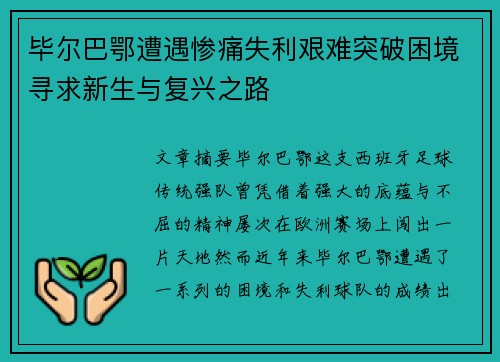 毕尔巴鄂遭遇惨痛失利艰难突破困境寻求新生与复兴之路

文章摘要毕尔巴鄂这支西班牙足球传统强队曾凭借着强大的底蕴与不屈的精神屡次在欧洲赛场上闯出一片天地然而近年来毕尔巴鄂遭遇了一系列的困境和失利球队的成绩出